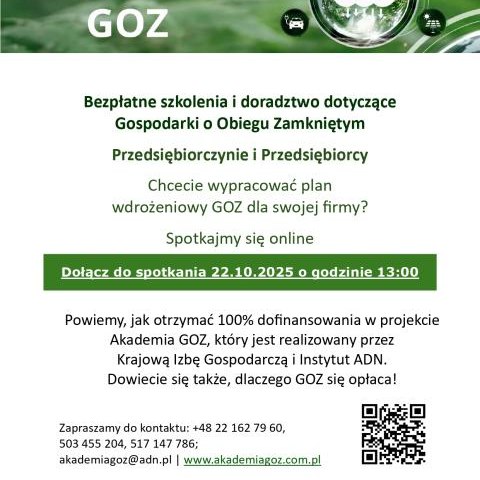 GOZ

Bezpłatne szkolenia i doradztwo dotyczące Gospodarki o Obiegu Zamkniętym

Przedsiębiorczynie i Przedsiębiorcy

Chcecie wypracować plan wdrożeniowy GOZ dla swojej firmy?

Spotkajmy się online

Dołącz do spotkania 22.10.2025 o godzinie 13:00

Powiemy, jak otrzymać 100% dofinansowania w projekcie Akademia GOZ, który jest realizowany przez Krajową Izbę Gospodarczą i Instytut ADN. Dowiecie się także, dlaczego GOZ się opłaca!

Zapraszamy do kontaktu: +48 22 162 79 60, 503 455 204, 517 147 786; akademiagoz@adn.pl | www.akademiagoz.com.pl